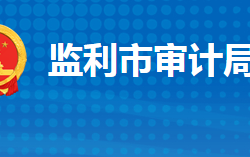 监利市审计局